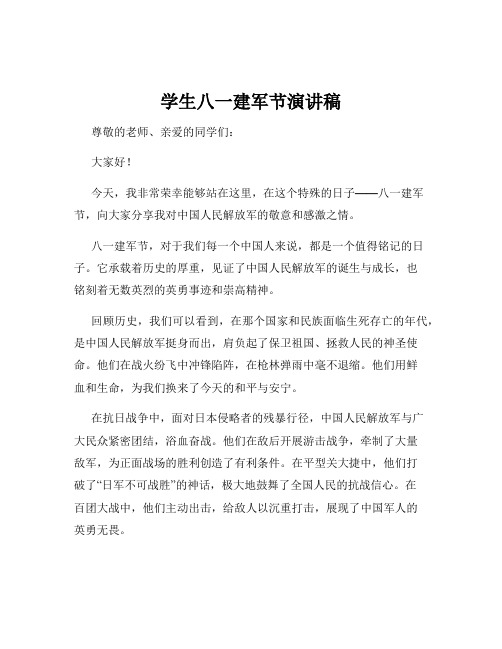 学生八一建军节演讲稿

尊敬的老师、亲爱的同学们：

大家好！

今天，我非常荣幸能够站在这里，在这个特殊的日子——八一建军节，向大家分享我对中国人民解放军的敬意和感激之情。

八一建军节，对于我们每一个中国人来说，都是一个值得铭记的日子。它承载着历史的厚重，见证了中国人民解放军的诞生与成长，也铭刻着无数英烈的英勇事迹和崇高精神。

回顾历史，我们可以看到，在那个国家和民族面临生死存亡的年代，是中国人民解放军挺身而出，肩负起了保卫祖国、拯救人民的神圣使命。他们在战火纷飞中冲锋陷阵，在枪林弹雨中毫不退缩。他们用鲜血和生命，为我们换来了今天的和平与安宁。

在抗日战争中，面对日本侵略者的残暴行径，中国人民解放军与广大民众紧密团结，浴血奋战。他们在敌后开展游击战争，牵制了大量敌军，为正面战场的胜利创造了有利条件。在平型关大捷中，他们打破了“日军不可战胜”的神话，极大地鼓舞了全国人民的抗战信心。在百团大战中，他们主动出击，给敌人以沉重打击，展现了中国军人的英勇无畏。